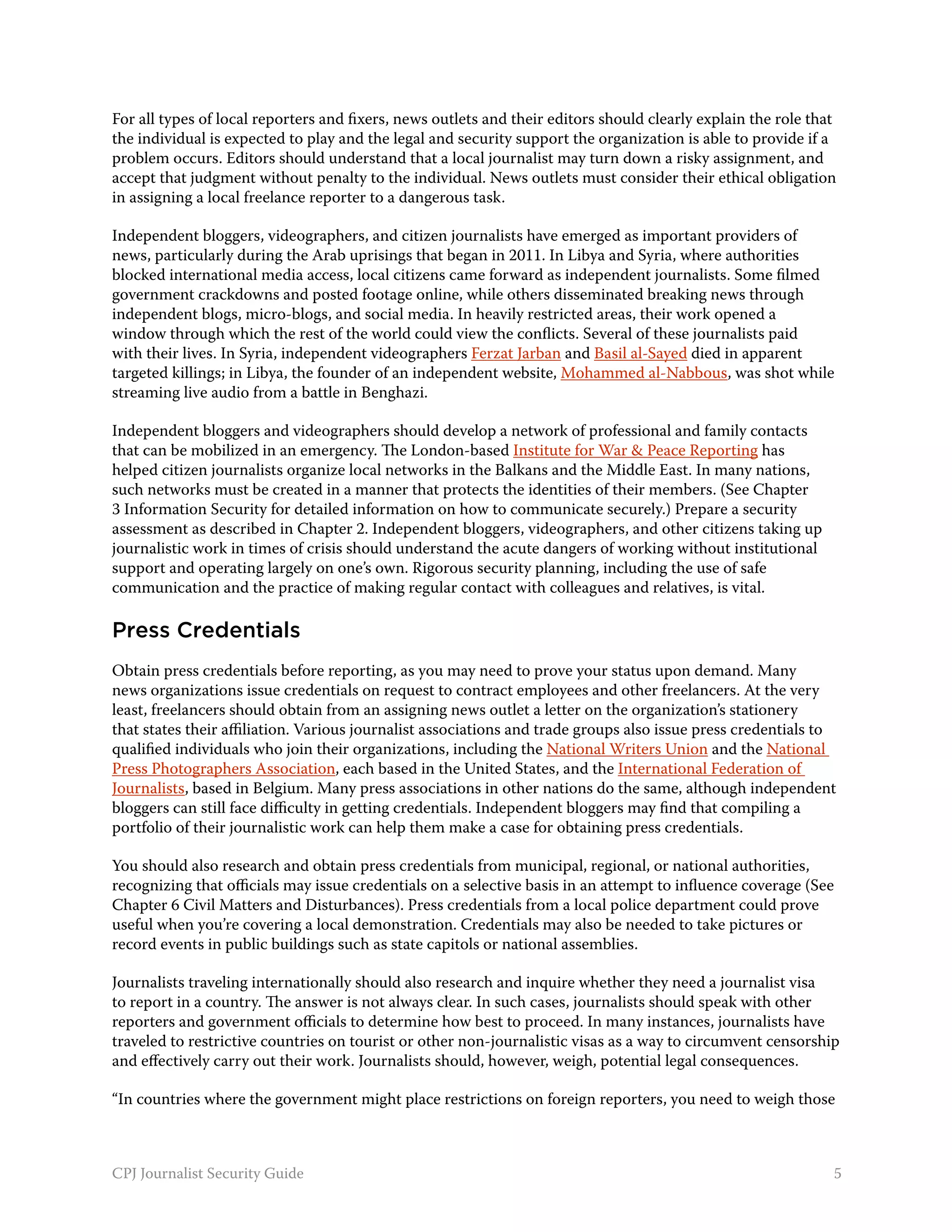 For all types of local reporters and fixers, news outlets and their editors should clearly explain the role that the individual is expected to play and the legal and security support the organization is able to provide if a problem occurs. Editors should understand that a local journalist may turn down a risky assignment, and accept that judgment without penalty to the individual. News outlets must consider their ethical obligation in assigning a local freelance reporter to a dangerous task.

Independent bloggers, videographers, and citizen journalists have emerged as important providers of news, particularly during the Arab uprisings that began in 2011. In Libya and Syria, where authorities blocked international media access, local citizens came forward as independent journalists. Some filmed government crackdowns and posted footage online, while others disseminated breaking news through independent blogs, micro-blogs, and social media. In heavily restricted areas, their work opened a window through which the rest of the world could view the conflicts. Several of these journalists paid with their lives. In Syria, independent videographers Ferzat Jarban and Basil al-Sayed died in apparent targeted killings; in Libya, the founder of an independent website, Mohammed al-Nabbous, was shot while streaming live audio from a battle in Benghazi.

Independent bloggers and videographers should develop a network of professional and family contacts that can be mobilized in an emergency. The London-based Institute for War & Peace Reporting has helped citizen journalists organize local networks in the Balkans and the Middle East. In many nations, such networks must be created in a manner that protects the identities of their members. (See Chapter 3 Information Security for detailed information on how to communicate securely.) Prepare a security assessment as described in Chapter 2. Independent bloggers, videographers, and other citizens taking up journalistic work in times of crisis should understand the acute dangers of working without institutional support and operating largely on one's own. Rigorous security planning, including the use of safe communication and the practice of making regular contact with colleagues and relatives, is vital.

Press Credentials

Obtain press credentials before reporting, as you may need to prove your status upon demand. Many news organizations issue credentials on request to contract employees and other freelancers. At the very least, freelancers should obtain from an assigning news outlet a letter on the organization's stationery that states their affiliation. Various journalist associations and trade groups also issue press credentials to qualified individuals who join their organizations, including the National Writers Union and the National Press Photographers Association, each based in the United States, and the International Federation of Journalists, based in Belgium. Many press associations in other nations do the same, although independent bloggers can still face difficulty in getting credentials. Independent bloggers may find that compiling a portfolio of their journalistic work can help them make a case for obtaining press credentials.

You should also research and obtain press credentials from municipal, regional, or national authorities, recognizing that officials may issue credentials on a selective basis in an attempt to influence coverage (See Chapter 6 Civil Matters and Disturbances). Press credentials from a local police department could prove useful when you're covering a local demonstration. Credentials may also be needed to take pictures or record events in public buildings such as state capitols or national assemblies.

Journalists traveling internationally should also research and inquire whether they need a journalist visa to report in a country. The answer is not always clear. In such cases, journalists should speak with other reporters and government officials to determine how best to proceed. In many instances, journalists have traveled to restrictive countries on tourist or other non-journalistic visas as a way to circumvent censorship and effectively carry out their work. Journalists should, however, weigh, potential legal consequences.

"In countries where the government might place restrictions on foreign reporters, you need to weigh those

CPJ Journalist Security Guide 5